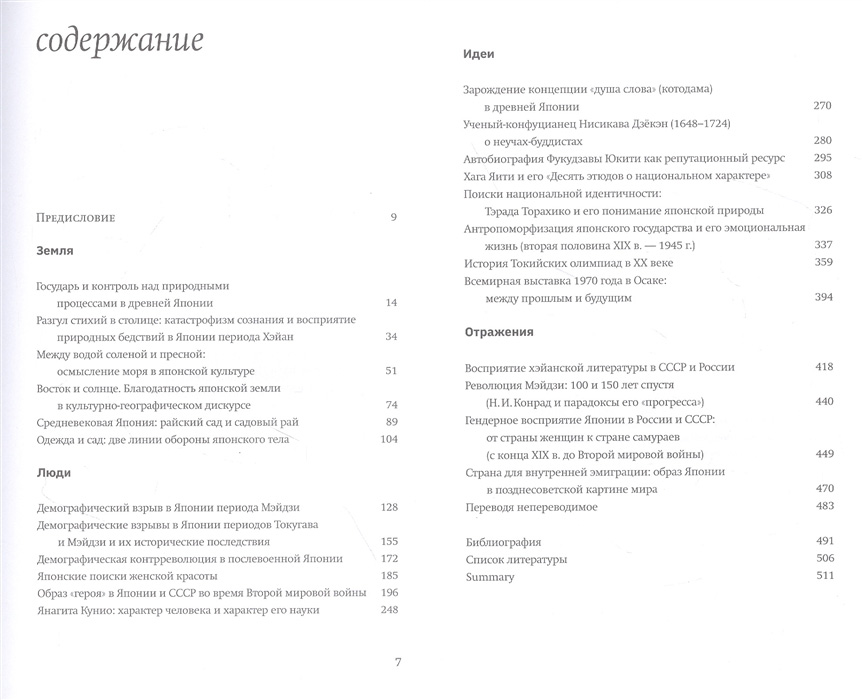 содержание

Предисловие 9

Земля

Государь и контроль над природными процессами в древней Японии 14
Разгул стихий в столице: катастрофизм сознания и восприятие природных бедствий в Японии периода Хэйан 34
Между водой соленой и пресной: осмысление моря в японской культуре 51
Восток и солнце. Благодатность японской земли в культурно-географическом дискурсе 74
Средневековая Япония: райский сад и садовый рай 89
Одежда и сад: две линии обороны японского тела 104

Люди

Демографический взрыв в Японии периода Мэйдзи 128
Демографические взрывы в Японии периодов Токугава и Мэйдзи и их исторические последствия 155
Демографическая контрреволюция в послевоенной Японии 172
Японские поиски женской красоты 185
Образ «героя» в Японии и СССР во время Второй мировой войны 196
Янагита Кунио: характер человека и характер его науки 248

7

Идеи

Зарождение концепции «душа слова» (котодама) в древней Японии 270
Ученый-конфуцианец Нисикава Дзёкэн (1648–1724) о неучах-буддистах 280
Автобиография Фукудзавы Юкити как репутационный ресурс 295
Хага Яити и его «Десять этюдов о национальном характере» 308
Поиски национальной идентичности: Тэрада Торахико и его понимание японской природы 326
Антропоморфизация японского государства и его эмоциональная жизнь (вторая половина XIX в. — 1945 г.) 337
История Токийских олимпиад в XX веке 359
Всемирная выставка 1970 года в Осаке: между прошлым и будущим 394

Отражения

Восприятие хэйанской литературы в СССР и России 418
Революция Мэйдзи: 100 и 150 лет спустя (Н. И. Конрад и парадоксы его «прогресса») 440
Гендерное восприятие Японии в России и СССР: от страны женщин к стране самураев (с конца XIX в. до Второй мировой войны) 449
Страна для внутренней эмиграции: образ Японии в позднесоветской картине мира 470
Переводя непереводимое 483

Библиография 491
Список литературы 506
Summary 511